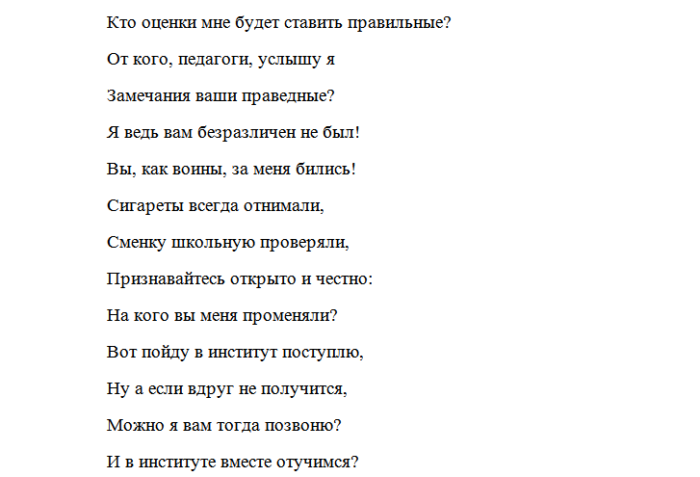 Кто оценки мне будет ставить правильные?

От кого, педагоги, услышу я

Замечания ваши праведные?

Я ведь вам безразличен не был!

Вы, как воины, за меня бились!

Сигареты всегда отнимали,

Сменку школьную проверяли,

Признавайтесь открыто и честно:

На кого вы меня променяли?

Вот пойду в институт поступлю,

Ну а если вдруг не получится,

Можно я вам тогда позвоню?

И в институте вместе отучимся?